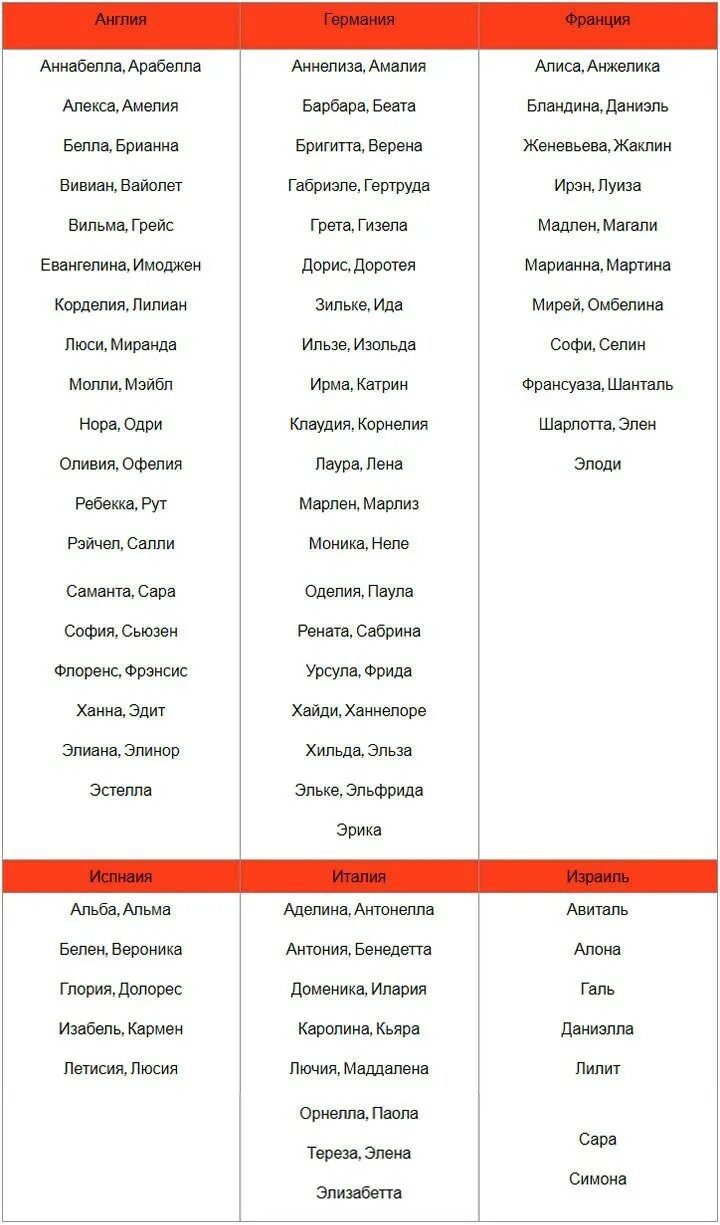 | Англия | Германия | Франция |
|---|---|---|
| Аннабелла, Арабелла | Аннелиза, Амалия | Алиса, Анжелика |
| Алекса, Амелия | Барбара, Беата | Бландина, Даниэль |
| Белла, Брианна | Бригитта, Верена | Женевьева, Жаклин |
| Вивиан, Вайолет | Габриэле, Гертруда | Ирэн, Луиза |
| Вильма, Грейс | Грета, Гизела | Мадлен, Магали |
| Евангелина, Имоджен | Дорис, Доротея | Марианна, Мартина |
| Корделия, Лилиан | Зильке, Ида | Мирей, Омбелина |
| Люси, Миранда | Ильзе, Изольда | Софи, Селин |
| Молли, Мэйбл | Ирма, Катрин | Франсуаза, Шанталь |
| Нора, Одри | Клаудия, Корнелия | Шарлотта, Элен |
| Оливия, Офелия | Лаура, Лена | Элоди |
| Ребекка, Рут | Марлен, Марлиз | |
| Рэйчел, Салли | Моника, Неле | |
| Саманта, Сара | Оделия, Паула | |
| София, Сьюзен | Рената, Сабрина | |
| Флоренс, Фрэнсис | Урсула, Фрида | |
| Ханна, Эдит | Хайди, Ханнелоре | |
| Элиана, Элинор | Хильда, Эльза | |
| Эстелла | Эльке, Эльфрида | |
| | Эрика | |

| Испнаия | Италия | Израиль |
|---|---|---|
| Альба, Альма | Аделина, Антонелла | Авиталь |
| Белен, Вероника | Антония, Бенедетта | Алона |
| Глория, Долорес | Доменика, Илария | Галь |
| Изабель, Кармен | Каролина, Кьяра | Даниэлла |
| Летисия, Люсия | Лючия, Маддалена | Лилит |
| | Орнелла, Паола | Сара |
| | Тереза, Элена | Симона |
| | Элизабетта | |